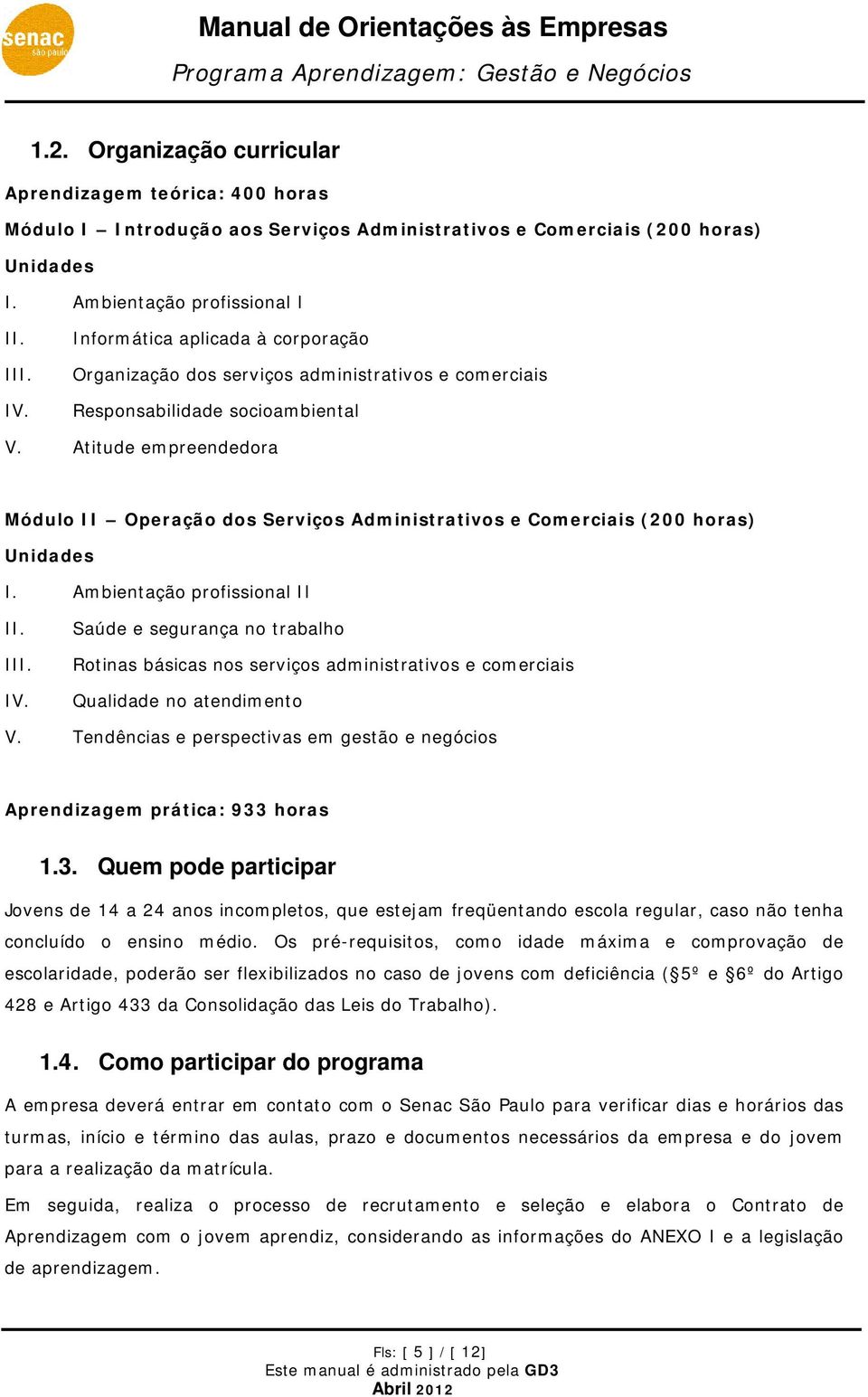 senac
são paulo

Manual de Orientações às Empresas
Programa Aprendizagem: Gestão e Negócios

1.2. Organização curricular

Aprendizagem teórica: 400 horas

Módulo I – Introdução aos Serviços Administrativos e Comerciais (200 horas)

Unidades

I. Ambientação profissional I
II. Informática aplicada à corporação
III. Organização dos serviços administrativos e comerciais
IV. Responsabilidade socioambiental
V. Atitude empreendedora

Módulo II – Operação dos Serviços Administrativos e Comerciais (200 horas)

Unidades

I. Ambientação profissional II
II. Saúde e segurança no trabalho
III. Rotinas básicas nos serviços administrativos e comerciais
IV. Qualidade no atendimento
V. Tendências e perspectivas em gestão e negócios

Aprendizagem prática: 933 horas

1.3. Quem pode participar

Jovens de 14 a 24 anos incompletos, que estejam freqüentando escola regular, caso não tenha concluído o ensino médio. Os pré-requisitos, como idade máxima e comprovação de escolaridade, poderão ser flexibilizados no caso de jovens com deficiência (§5º e §6º do Artigo 428 e Artigo 433 da Consolidação das Leis do Trabalho).

1.4. Como participar do programa

A empresa deverá entrar em contato com o Senac São Paulo para verificar dias e horários das turmas, início e término das aulas, prazo e documentos necessários da empresa e do jovem para a realização da matrícula.

Em seguida, realiza o processo de recrutamento e seleção e elabora o Contrato de Aprendizagem com o jovem aprendiz, considerando as informações do ANEXO I e a legislação de aprendizagem.

Fls: [ 5 ] / [ 12]
Este manual é administrado pela GD3
Abril 2012